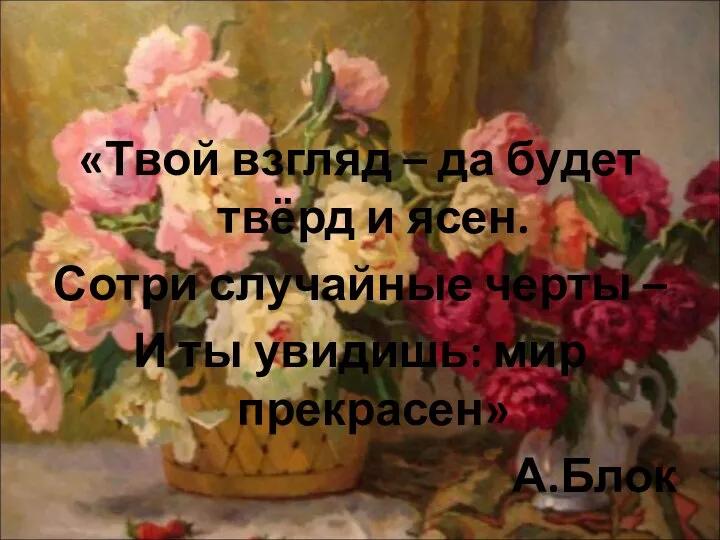 «Твой взгляд – да будет твёрд и ясен.
Сотри случайные черты –
И ты увидишь: мир прекрасен»
А.Блок